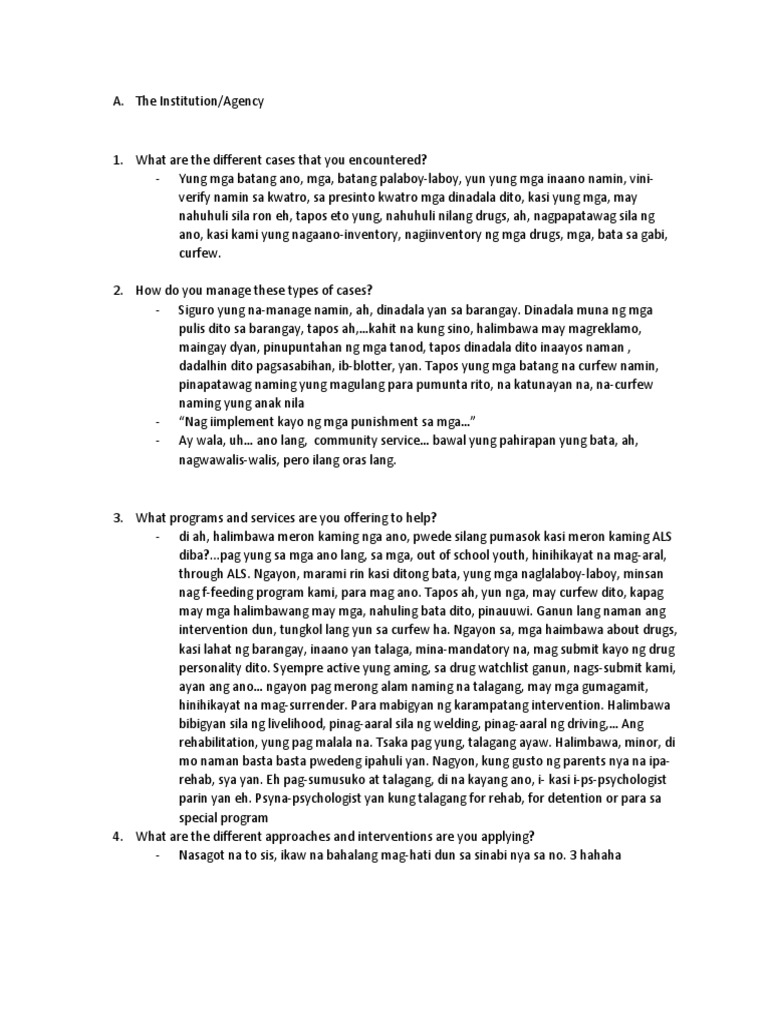 A. The Institution/Agency

1. What are the different cases that you encountered?

- Yung mga batang ano, mga, batang palaboy-laboy, yun yung mga inaano namin, vini-verify namin sa kwatro, sa presinto kwatro mga dinadala dito, kasi yung mga, may nahuhuli sila ron eh, tapos eto yung, nahuhuli nilang drugs, ah, nagpapatawag sila ng ano, kasi kami yung nagaano-inventory, nagiinventory ng mga drugs, mga, bata sa gabi, curfew.

2. How do you manage these types of cases?

- Siguro yung na-manage namin, ah, dinadala yan sa barangay. Dinadala muna ng mga pulis dito sa barangay, tapos ah,...kahit na kung sino, halimbawa may magreklamo, maingay dyan, pinupuntahan ng mga tanod, tapos dinadala dito inaayos naman , dadalhin dito pagsasabihan, ib-blotter, yan. Tapos yung mga batang na curfew namin, pinapatawag naming yung magulang para pumunta rito, na katunayan na, na-curfew naming yung anak nila

- "Nag iimplement kayo ng mga punishment sa mga..."

- Ay wala, uh... ano lang, community service... bawal yung pahirapan yung bata, ah, nagwawalis-walis, pero ilang oras lang.

3. What programs and services are you offering to help?

- di ah, halimbawa meron kaming nga ano, pwede silang pumasok kasi meron kaming ALS diba?...pag yung sa mga ano lang, sa mga, out of school youth, hinihikayat na mag-aral, through ALS. Ngayon, marami rin kasi ditong bata, yung mga naglalaboy-laboy, minsan nag f-feeding program kami, para mag ano. Tapos ah, yun nga, may curfew dito, kapag may mga halimbawang may mga, nahuling bata dito, pinauuwi. Ganun lang naman ang intervention dun, tungkol lang yun sa curfew ha. Ngayon sa, mga haimbawa about drugs, kasi lahat ng barangay, inaano yan talaga, mina-mandatory na, mag submit kayo ng drug personality dito. Syempre active yung aming, sa drug watchlist ganun, nags-submit kami, ayan ang ano... ngayon pag merong alam naming na talagang, may mga gumagamit, hinihikayat na mag-surrender. Para mabigyan ng karampatang intervention. Halimbawa bibigyan sila ng livelihood, pinag-aaral sila ng welding, pinag-aaral ng driving,... Ang rehabilitation, yung pag malala na. Tsaka pag yung, talagang ayaw. Halimbawa, minor, di mo naman basta basta pwedeng ipahuli yan. Nagyon, kung gusto ng parents nya na ipa-rehab, sya yan. Eh pag-sumusuko at talagang, di na kayang ano, i- kasi i-ps-psychologist parin yan eh. Psyna-psychologist yan kung talagang for rehab, for detention or para sa special program

4. What are the different approaches and interventions are you applying?

- Nasagot na to sis, ikaw na bahalang mag-hati dun sa sinabi nya sa no. 3 hahaha